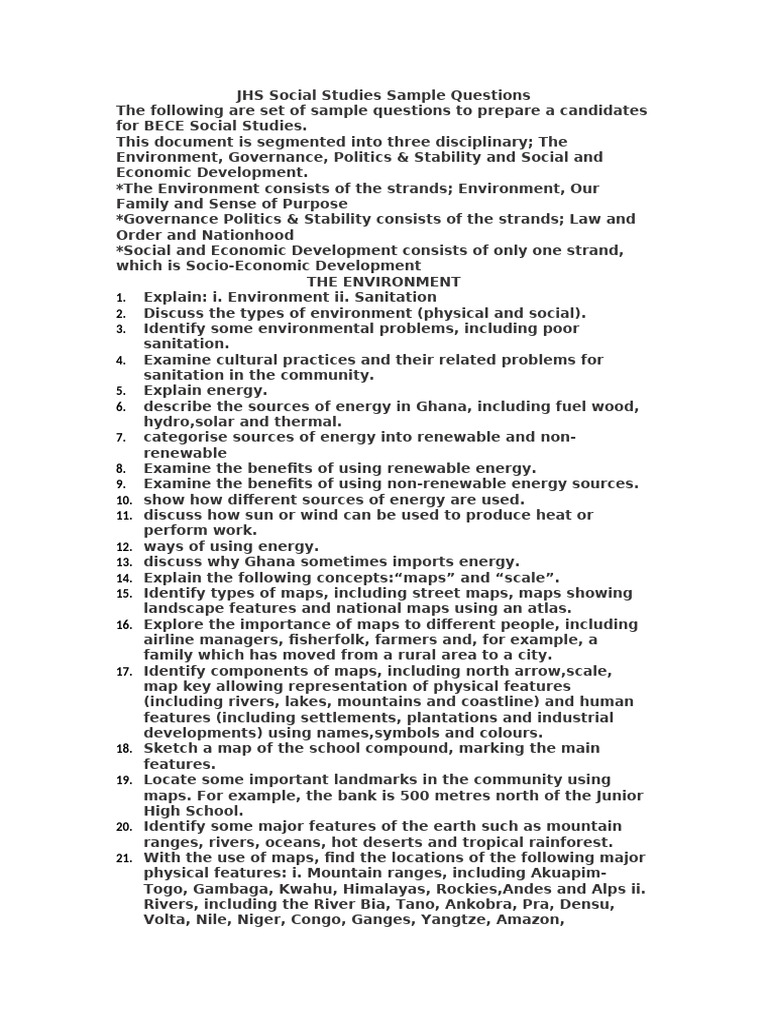 JHS Social Studies Sample Questions

The following are set of sample questions to prepare a candidates for BECE Social Studies.

This document is segmented into three disciplinary; The Environment, Governance, Politics & Stability and Social and Economic Development.

*The Environment consists of the strands; Environment, Our Family and Sense of Purpose

*Governance Politics & Stability consists of the strands; Law and Order and Nationhood

*Social and Economic Development consists of only one strand, which is Socio-Economic Development

THE ENVIRONMENT

1. Explain: i. Environment ii. Sanitation
2. Discuss the types of environment (physical and social).
3. Identify some environmental problems, including poor sanitation.
4. Examine cultural practices and their related problems for sanitation in the community.
5. Explain energy.
6. describe the sources of energy in Ghana, including fuel wood, hydro,solar and thermal.
7. categorise sources of energy into renewable and non-renewable
8. Examine the benefits of using renewable energy.
9. Examine the benefits of using non-renewable energy sources.
10. show how different sources of energy are used.
11. discuss how sun or wind can be used to produce heat or perform work.
12. ways of using energy.
13. discuss why Ghana sometimes imports energy.
14. Explain the following concepts:“maps” and “scale”.
15. Identify types of maps, including street maps, maps showing landscape features and national maps using an atlas.
16. Explore the importance of maps to different people, including airline managers, fisherfolk, farmers and, for example, a family which has moved from a rural area to a city.
17. Identify components of maps, including north arrow,scale, map key allowing representation of physical features (including rivers, lakes, mountains and coastline) and human features (including settlements, plantations and industrial developments) using names,symbols and colours.
18. Sketch a map of the school compound, marking the main features.
19. Locate some important landmarks in the community using maps. For example, the bank is 500 metres north of the Junior High School.
20. Identify some major features of the earth such as mountain ranges, rivers, oceans, hot deserts and tropical rainforest.
21. With the use of maps, find the locations of the following major physical features: i. Mountain ranges, including Akuapim-Togo, Gambaga, Kwahu, Himalayas, Rockies,Andes and Alps ii. Rivers, including the River Bia, Tano, Ankobra, Pra, Densu, Volta, Nile, Niger, Congo, Ganges, Yangtze, Amazon,